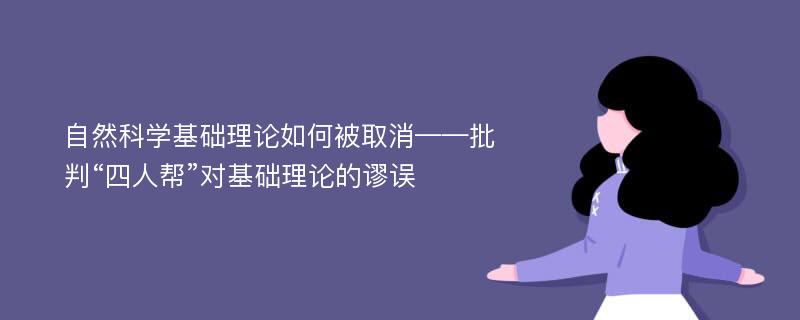 自然科学基础理论如何被取消——批判“四人帮”对基础理论的谬误